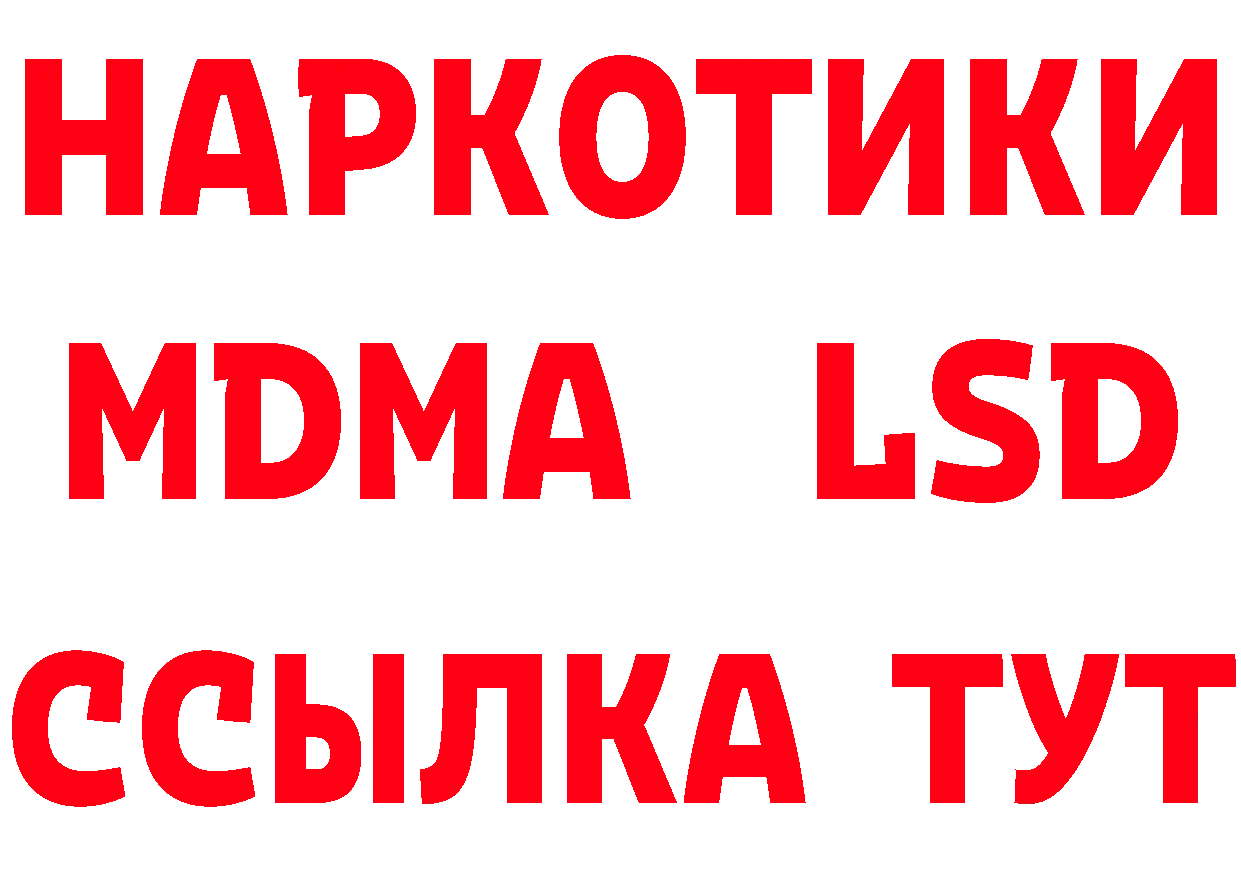 НАРКОТИКИ
MDMA LSD
ССЫЛКА ТУТ